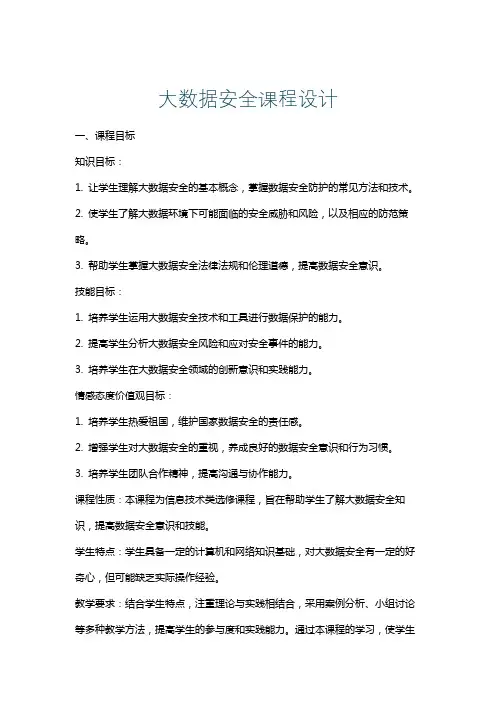 大数据安全课程设计

一、课程目标

知识目标：

1. 让学生理解大数据安全的基本概念，掌握数据安全防护的常见方法和技术。

2. 使学生了解大数据环境下可能面临的安全威胁和风险，以及相应的防范策略。

3. 帮助学生掌握大数据安全法律法规和伦理道德，提高数据安全意识。

技能目标：

1. 培养学生运用大数据安全技术和工具进行数据保护的能力。

2. 提高学生分析大数据安全风险和应对安全事件的能力。

3. 培养学生在大数据安全领域的创新意识和实践能力。

情感态度价值观目标：

1. 培养学生热爱祖国，维护国家数据安全的责任感。

2. 增强学生对大数据安全的重视，养成良好的数据安全意识和行为习惯。

3. 培养学生团队合作精神，提高沟通与协作能力。

课程性质：本课程为信息技术类选修课程，旨在帮助学生了解大数据安全知识，提高数据安全意识和技能。

学生特点：学生具备一定的计算机和网络知识基础，对大数据安全有一定的好奇心，但可能缺乏实际操作经验。

教学要求：结合学生特点，注重理论与实践相结合，采用案例分析、小组讨论等多种教学方法，提高学生的参与度和实践能力。通过本课程的学习，使学生